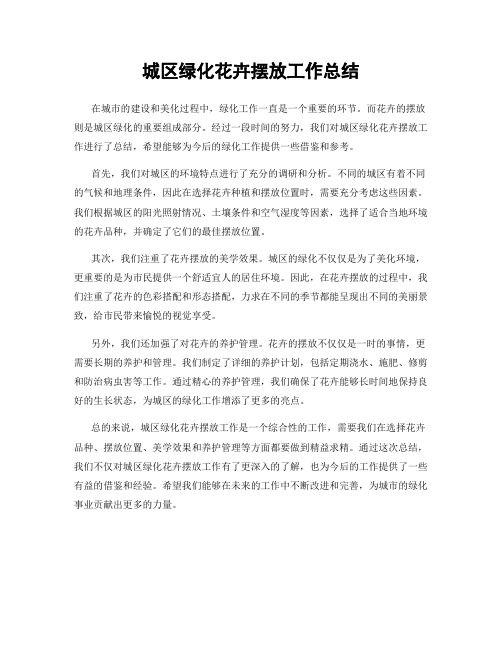 城区绿化花卉摆放工作总结

在城市的建设和美化过程中，绿化工作一直是一个重要的环节。而花卉的摆放则是城区绿化的重要组成部分。经过一段时间的努力，我们对城区绿化花卉摆放工作进行了总结，希望能够为今后的绿化工作提供一些借鉴和参考。

首先，我们对城区的环境特点进行了充分的调研和分析。不同的城区有着不同的气候和地理条件，因此在选择花卉种植和摆放位置时，需要充分考虑这些因素。我们根据城区的阳光照射情况、土壤条件和空气湿度等因素，选择了适合当地环境的花卉品种，并确定了它们的最佳摆放位置。

其次，我们注重了花卉摆放的美学效果。城区的绿化不仅仅是为了美化环境，更重要的是为市民提供一个舒适宜人的居住环境。因此，在花卉摆放的过程中，我们注重了花卉的色彩搭配和形态搭配，力求在不同的季节都能呈现出不同的美丽景致，给市民带来愉悦的视觉享受。

另外，我们还加强了对花卉的养护管理。花卉的摆放不仅仅是一时的事情，更需要长期的养护和管理。我们制定了详细的养护计划，包括定期浇水、施肥、修剪和防治病虫害等工作。通过精心的养护管理，我们确保了花卉能够长时间地保持良好的生长状态，为城区的绿化工作增添了更多的亮点。

总的来说，城区绿化花卉摆放工作是一个综合性的工作，需要我们在选择花卉品种、摆放位置、美学效果和养护管理等方面都要做到精益求精。通过这次总结，我们不仅对城区绿化花卉摆放工作有了更深入的了解，也为今后的工作提供了一些有益的借鉴和经验。希望我们能够在未来的工作中不断改进和完善，为城市的绿化事业贡献出更多的力量。